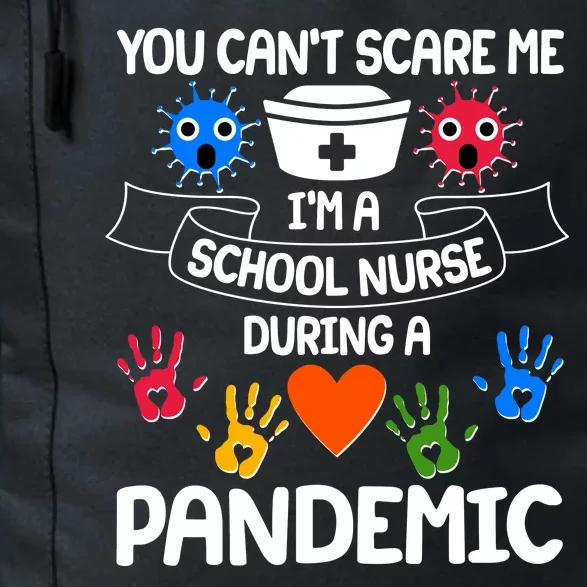 YOU CAN'T SCARE ME
I'M A
SCHOOL NURSE
DURING A
PANDEMIC